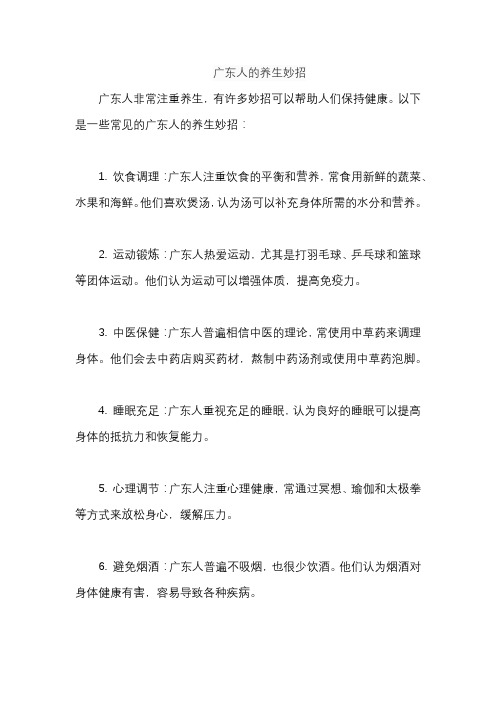 广东人的养生妙招

广东人非常注重养生，有许多妙招可以帮助人们保持健康。以下是一些常见的广东人的养生妙招：

1. 饮食调理：广东人注重饮食的平衡和营养，常食用新鲜的蔬菜、水果和海鲜。他们喜欢煲汤，认为汤可以补充身体所需的水分和营养。

2. 运动锻炼：广东人热爱运动，尤其是打羽毛球、乒乓球和篮球等团体运动。他们认为运动可以增强体质，提高免疫力。

3. 中医保健：广东人普遍相信中医的理论，常使用中草药来调理身体。他们会去中药店购买药材，熬制中药汤剂或使用中草药泡脚。

4. 睡眠充足：广东人重视充足的睡眠，认为良好的睡眠可以提高身体的抵抗力和恢复能力。

5. 心理调节：广东人注重心理健康，常通过冥想、瑜伽和太极拳等方式来放松身心，缓解压力。

6. 避免烟酒：广东人普遍不吸烟，也很少饮酒。他们认为烟酒对身体健康有害，容易导致各种疾病。